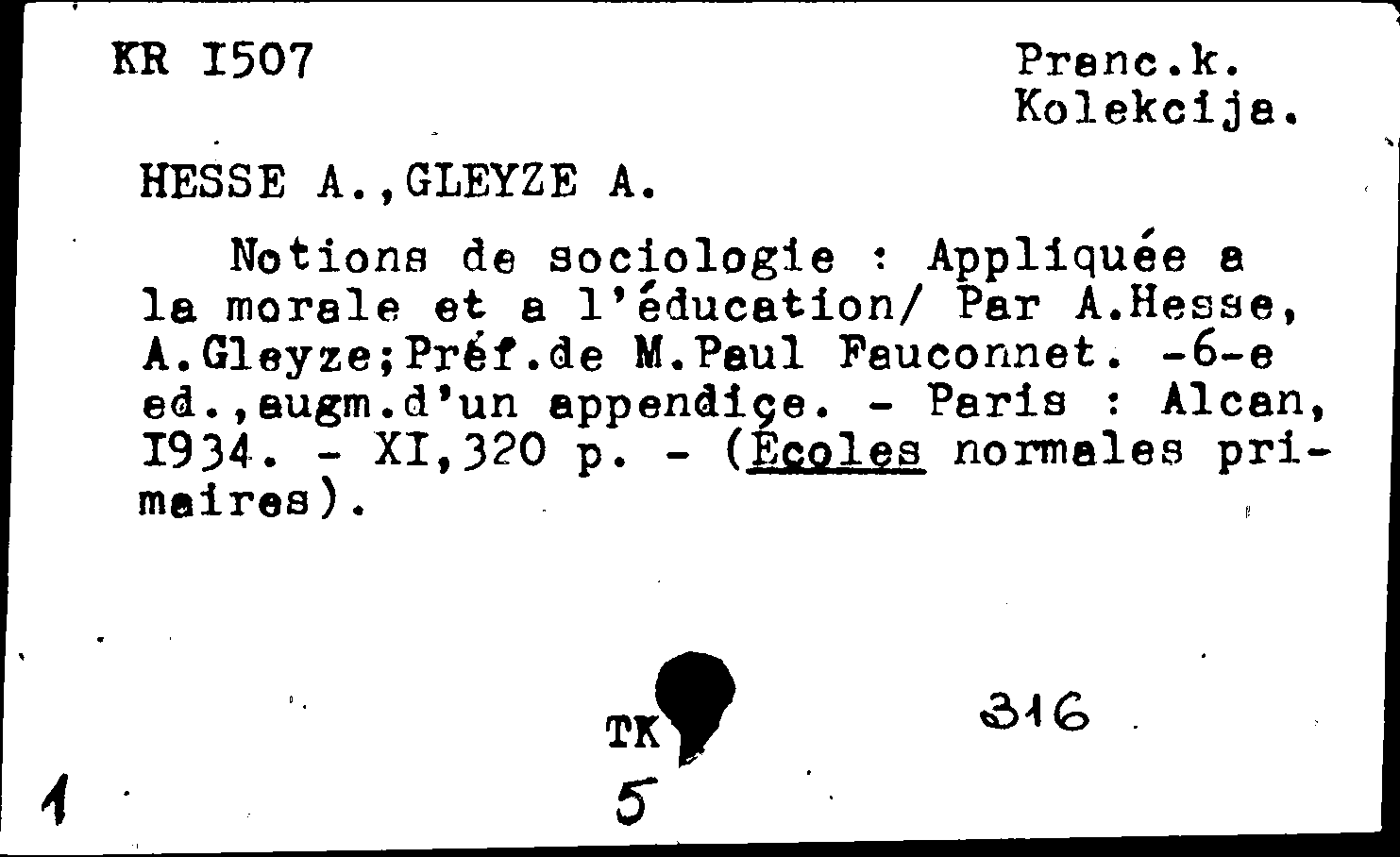 KR I507

Pranc.k. Kolekcija.

HESSE A.,GLEYZE A.

Notions de sociologie : Appliquée a la morale et a l'éducation/ Par A.Hesse, A.Gleyze;Préf.de M.Paul Fauconnet. -6-e ed.,augm.d'un appendiçe. - Paris : Alcan, I934. - XI,320 p. - (Écoles normales primaires).

TK

316

1

5